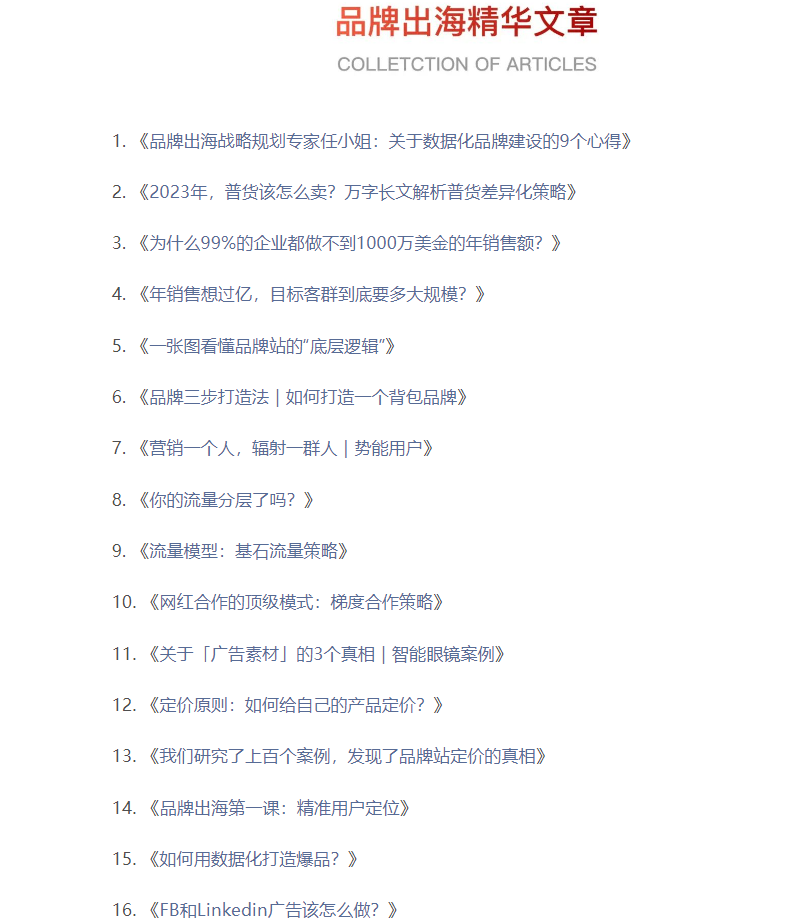 品牌出海精华文章

COLLETCTION OF ARTICLES

1. 《品牌出海战略规划专家任小姐：关于数据化品牌建设的9个心得》

2. 《2023年，普货该怎么卖？万字长文解析普货差异化策略》

3. 《为什么99%的企业都做不到1000万美金的年销售额？》

4. 《年销售想过亿，目标客群到底要多大规模？》

5. 《一张图看懂品牌站的“底层逻辑”》

6. 《品牌三步打造法 | 如何打造一个背包品牌》

7. 《营销一个人，辐射一群人 | 势能用户》

8. 《你的流量分层了吗？》

9. 《流量模型：基石流量策略》

10. 《网红合作的顶级模式：梯度合作策略》

11. 《关于「广告素材」的3个真相 | 智能眼镜案例》

12. 《定价原则：如何给自己的产品定价？》

13. 《我们研究了上百个案例，发现了品牌站定价的真相》

14. 《品牌出海第一课：精准用户定位》

15. 《如何用数据化打造爆品？》

16. 《FB和Linkedin广告该怎么做？》